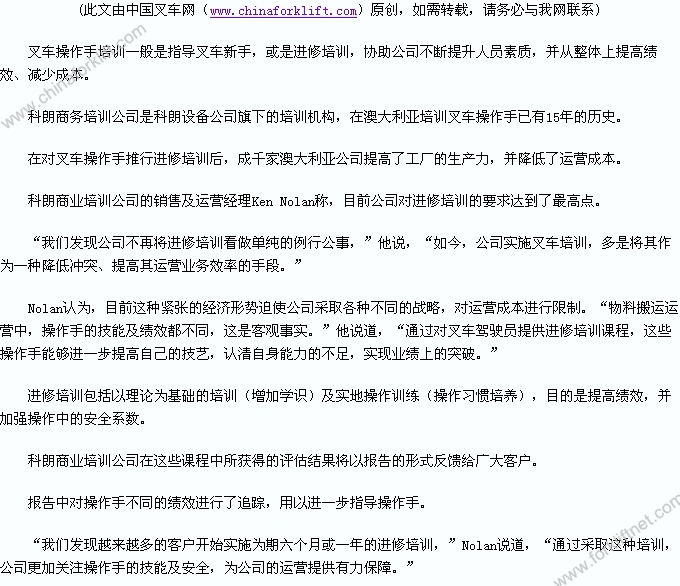 （此文由中国叉车网（www.chinaforklift.com）原创，如需转载，请务必与我网联系）

叉车操作手培训一般是指导叉车新手，或是进修培训，协助公司不断提升人员素质，并从整体上提高绩效、减少成本。

科朗商务培训公司是科朗设备公司旗下的培训机构，在澳大利亚培训叉车操作手已有15年的历史。

在对叉车操作手推行进修培训后，成千家澳大利亚公司提高了工厂的生产力，并降低了运营成本。

科朗商业培训公司的销售及运营经理Ken Nolan称，目前公司对进修培训的要求达到了最高点。

“我们发现公司不再将进修培训看做单纯的例行公事，”他说，“如今，公司实施叉车培训，多是将其作为一种降低冲突、提高其运营业务效率的手段。”

Nolan认为，目前这种紧张的经济形势迫使公司采取各种不同的战略，对运营成本进行限制。“物料搬运运营中，操作手的技能及绩效都不同，这是客观事实。”他说道，“通过对叉车驾驶员提供进修培训课程，这些操作手能够进一步提高自己的技艺，认清自身能力的不足，实现业绩上的突破。”

进修培训包括以理论为基础的培训（增加学识）及实地操作训练（操作习惯培养），目的是提高绩效，并加强操作中的安全系数。

科朗商业培训公司在这些课程中所获得的评估结果将以报告的形式反馈给广大客户。

报告中对操作手不同的绩效进行了追踪，用以进一步指导操作手。

“我们发现越来越多的客户开始实施为期六个月或一年的进修培训，”Nolan说道，“通过采取这种培训，公司更加关注操作手的技能及安全，为公司的运营提供有力保障。”

www.chinaforklift.com

www.forkliftnet.com